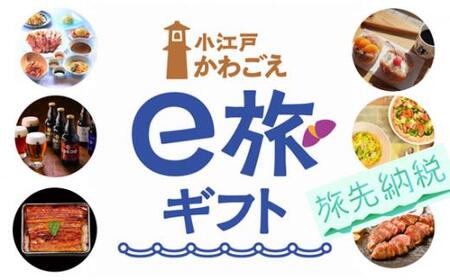 小江戸
かわごえ

e旅

ギフト

旅先納税